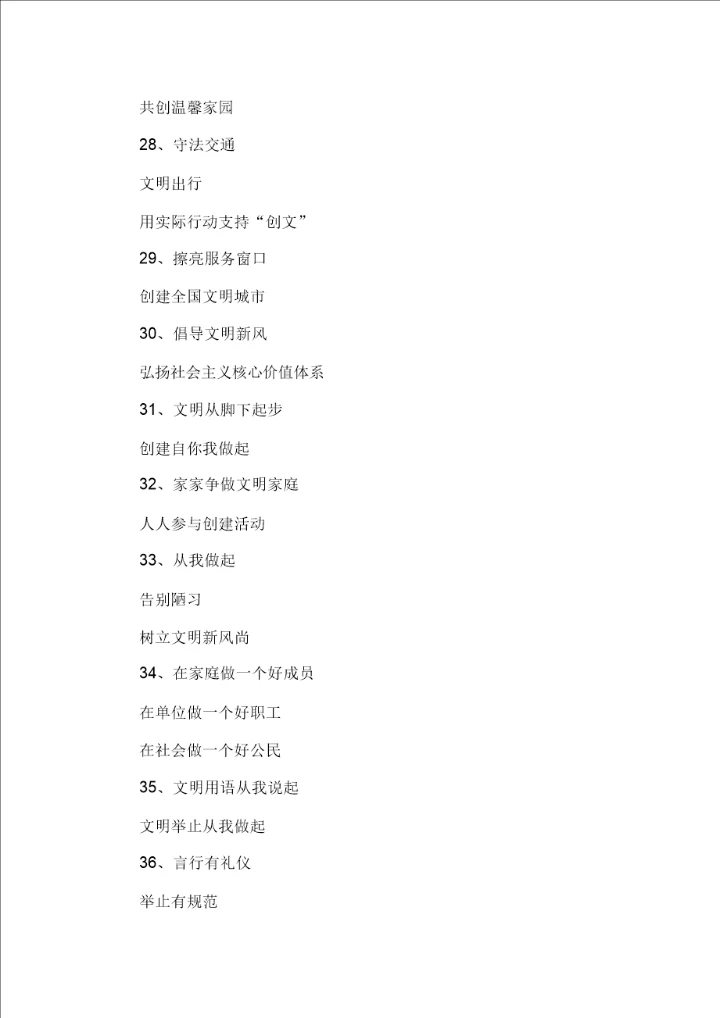 共创温馨家园

28、守法交通

文明出行

用实际行动支持“创文”

29、擦亮服务窗口

创建全国文明城市

30、倡导文明新风

弘扬社会主义核心价值体系

31、文明从脚下起步

创建自你我做起

32、家家争做文明家庭

人人参与创建活动

33、从我做起

告别陋习

树立文明新风尚

34、在家庭做一个好成员

在单位做一个好职工

在社会做一个好公民

35、文明用语从我说起

文明举止从我做起

36、言行有礼仪

举止有规范